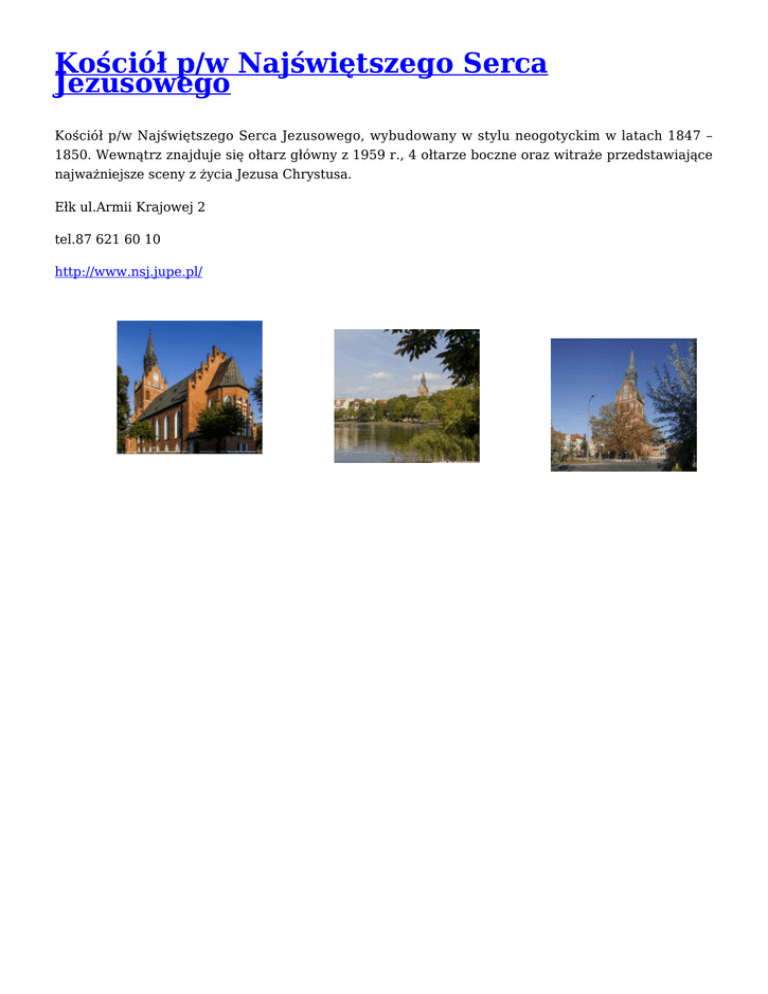 Kościół p/w Najświętszego Serca Jezusowego

Kościół p/w Najświętszego Serca Jezusowego, wybudowany w stylu neogotyckim w latach 1847 – 1850. Wewnątrz znajduje się ołtarz główny z 1959 r., 4 ołtarze boczne oraz witraże przedstawiające najważniejsze sceny z życia Jezusa Chrystusa.

Ełk ul.Armii Krajowej 2

tel.87 621 60 10

http://www.nsj.jupe.pl/